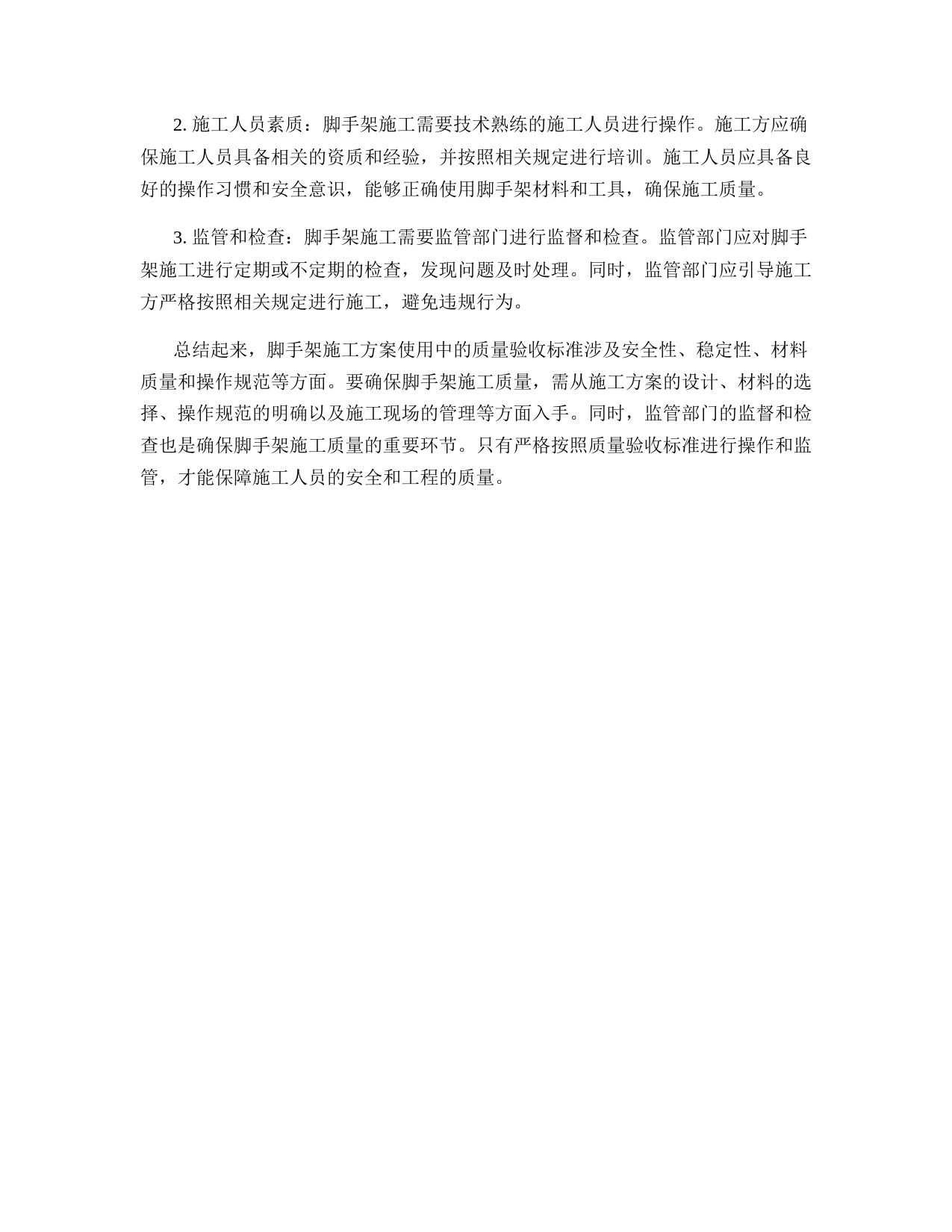 2. 施工人员素质：脚手架施工需要技术熟练的施工人员进行操作。施工方应确保施工人员具备相关的资质和经验，并按照相关规定进行培训。施工人员应具备良好的操作习惯和安全意识，能够正确使用脚手架材料和工具，确保施工质量。

3. 监管和检查：脚手架施工需要监管部门进行监督和检查。监管部门应对脚手架施工进行定期或不定期的检查，发现问题及时处理。同时，监管部门应引导施工方严格按照相关规定进行施工，避免违规行为。

总结起来，脚手架施工方案使用中的质量验收标准涉及安全性、稳定性、材料质量和操作规范等方面。要确保脚手架施工质量，需从施工方案的设计、材料的选择、操作规范的明确以及施工现场的管理等方面入手。同时，监管部门的监督和检查也是确保脚手架施工质量的重要环节。只有严格按照质量验收标准进行操作和监管，才能保障施工人员的安全和工程的质量。